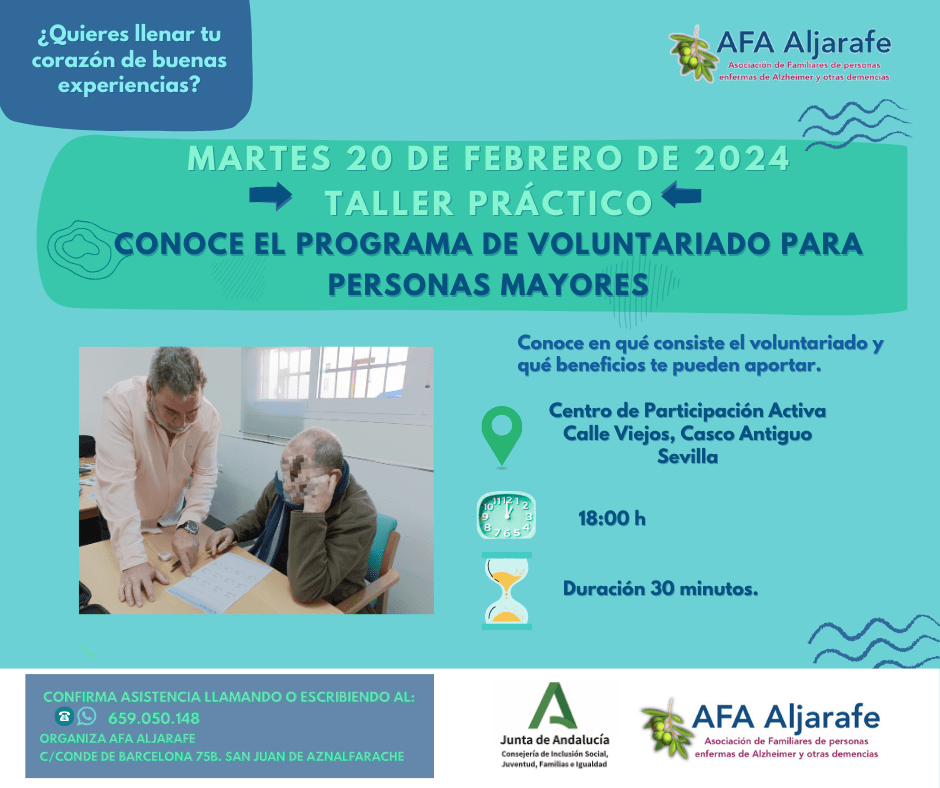 ¿Quieres llenar tu corazón de buenas experiencias?

AFA Aljarafe
Asociación de Familiares de personas enfermas de Alzheimer y otras demencias

MARTES 20 DE FEBRERO DE 2024

TALLER PRÁCTICO

CONOCE EL PROGRAMA DE VOLUNTARIADO PARA PERSONAS MAYORES

Conoce en qué consiste el voluntariado y qué beneficios te pueden aportar.

Centro de Participación Activa
Calle Viejos, Casco Antiguo
Sevilla

18:00 h

Duración 30 minutos.

CONFIRMA ASISTENCIA LLAMANDO O ESCRIBIENDO AL:
659.050.148
ORGANIZA AFA ALJARAFE
C/CONDE DE BARCELONA 75B. SAN JUAN DE AZNALFARACHE

Junta de Andalucía
Consejería de Inclusión Social, Juventud, Familias e Igualdad

AFA Aljarafe
Asociación de Familiares de personas enfermas de Alzheimer y otras demencias